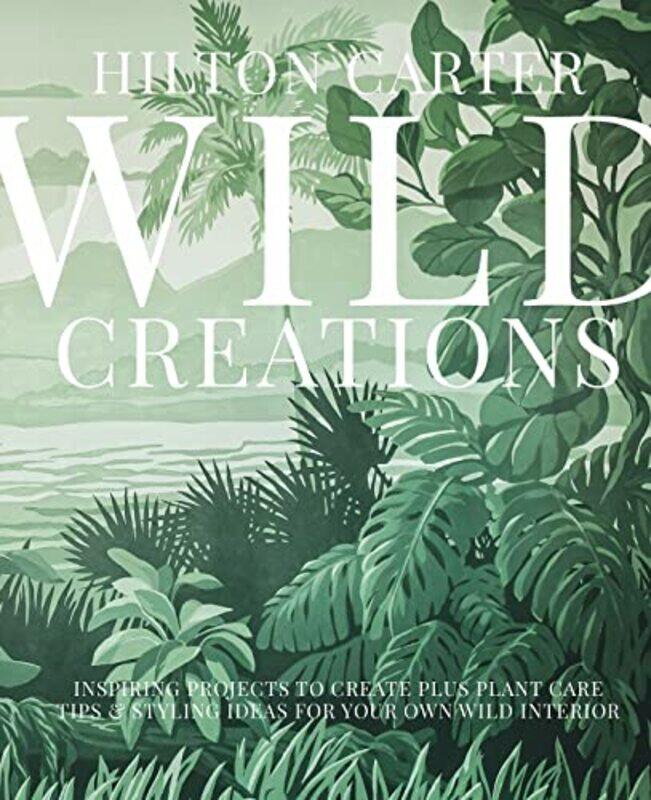 HILTON CARTER

WILD CREATIONS

INSPIRING PROJECTS TO CREATE PLUS PLANT CARE TIPS & STYLING IDEAS FOR YOUR OWN WILD INTERIOR